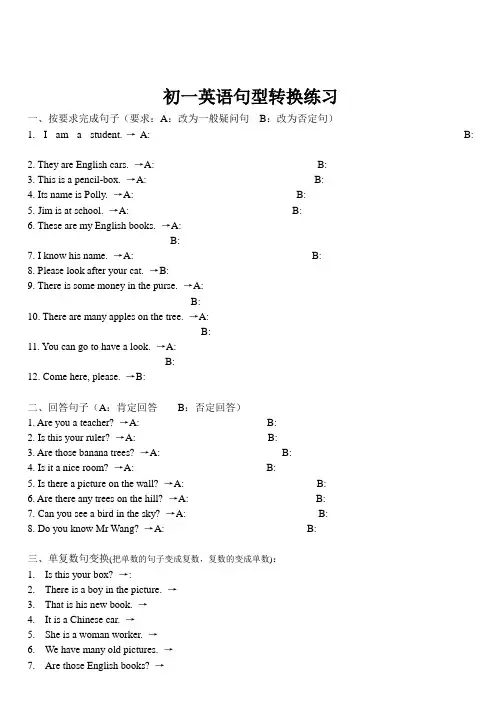 初一英语句型转换练习

一、按要求完成句子（要求：A：改为一般疑问句 B：改为否定句）

1. I am a student. → A: B:

2. They are English cars. →A: B:

3. This is a pencil-box. →A: B:

4. Its name is Polly. →A: B:

5. Jim is at school. →A: B:

6. These are my English books. →A: B:

7. I know his name. →A: B:

8. Please look after your cat. →B:

9. There is some money in the purse. →A: B:

10. There are many apples on the tree. →A: B:

11. You can go to have a look. →A: B:

12. Come here, please. →B:

二、回答句子（A：肯定回答 B：否定回答）

1. Are you a teacher? →A: B:

2. Is this your ruler? →A: B:

3. Are those banana trees? →A: B:

4. Is it a nice room? →A: B:

5. Is there a picture on the wall? →A: B:

6. Are there any trees on the hill? →A: B:

7. Can you see a bird in the sky? →A: B:

8. Do you know Mr Wang? →A: B:

三、单复数句变换(把单数的句子变成复数，复数的变成单数)：

1. Is this your box? →:

2. There is a boy in the picture. →

3. That is his new book. →

4. It is a Chinese car. →

5. She is a woman worker. →

6. We have many old pictures. →

7. Are those English books? →